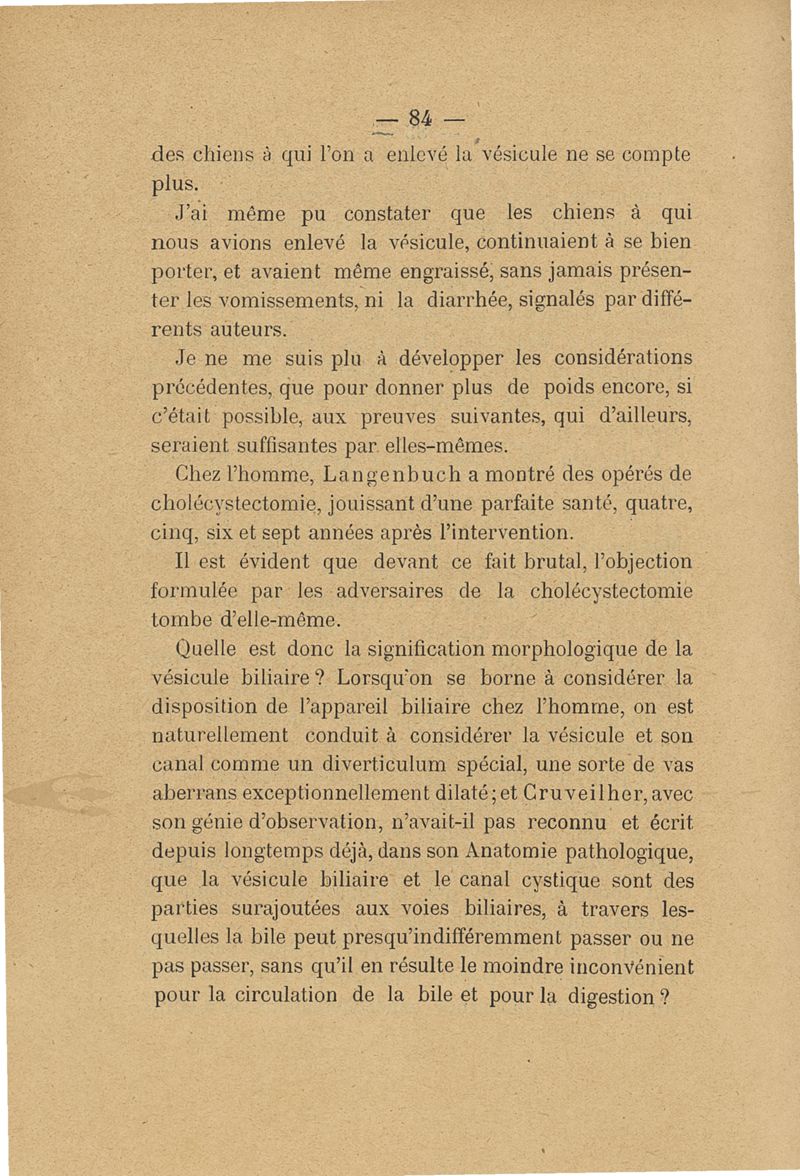 — 84 —

des chiens à qui l'on a enlevé la vésicule ne se compte plus.

J'ai même pu constater que les chiens à qui nous avions enlevé la vésicule, continuaient à se bien porter, et avaient même engraissé, sans jamais présenter les vomissements, ni la diarrhée, signalés par différents auteurs.

Je ne me suis plu à développer les considérations précédentes, que pour donner plus de poids encore, si c'était possible, aux preuves suivantes, qui d'ailleurs, seraient suffisantes par elles-mêmes.

Chez l'homme, Langenbuch a montré des opérés de cholécystectomie, jouissant d'une parfaite santé, quatre, cinq, six et sept années après l'intervention.

Il est évident que devant ce fait brutal, l'objection formulée par les adversaires de la cholécystectomie tombe d'elle-même.

Quelle est donc la signification morphologique de la vésicule biliaire ? Lorsqu'on se borne à considérer la disposition de l'appareil biliaire chez l'homme, on est naturellement conduit à considérer la vésicule et son canal comme un diverticulum spécial, une sorte de vas aberrans exceptionnellement dilaté ; et Cruveilher, avec son génie d'observation, n'avait-il pas reconnu et écrit depuis longtemps déjà, dans son Anatomie pathologique, que la vésicule biliaire et le canal cystique sont des parties surajoutées aux voies biliaires, à travers lesquelles la bile peut presqu'indifféremment passer ou ne pas passer, sans qu'il en résulte le moindre inconvénient pour la circulation de la bile et pour la digestion ?